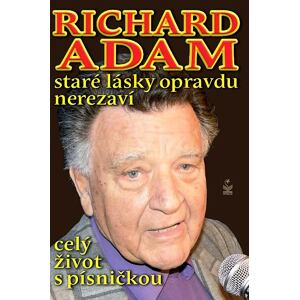 RICHARD ADAM

staré lásky opravdu nerezaví

celý život s písničkou